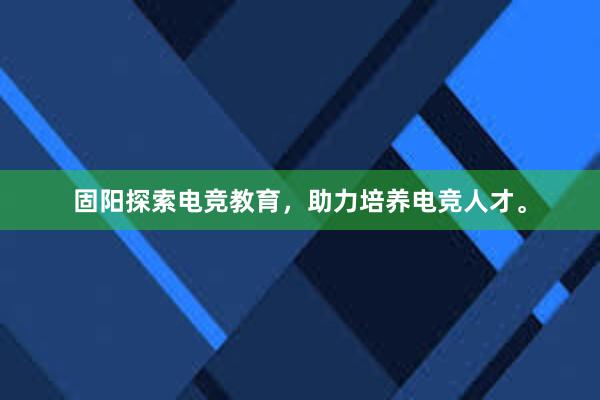 固阳探索电竞教育，助力培养电竞人才。